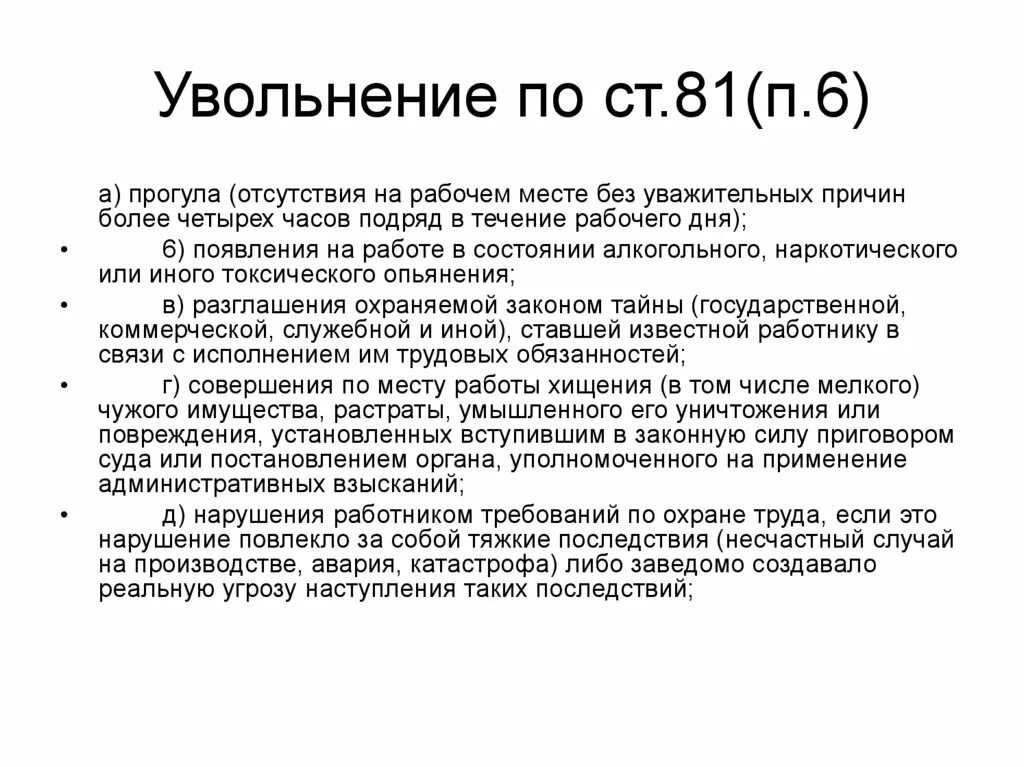 Увольнение по ст.81(п.6)

а) прогула (отсутствия на рабочем месте без уважительных причин более четырех часов подряд в течение рабочего дня);

• б) появления на работе в состоянии алкогольного, наркотического или иного токсического опьянения;

• в) разглашения охраняемой законом тайны (государственной, коммерческой, служебной и иной), ставшей известной работнику в связи с исполнением им трудовых обязанностей;

• г) совершения по месту работы хищения (в том числе мелкого) чужого имущества, растраты, умышленного его уничтожения или повреждения, установленных вступившим в законную силу приговором суда или постановлением органа, уполномоченного на применение административных взысканий;

• д) нарушения работником требований по охране труда, если это нарушение повлекло за собой тяжкие последствия (несчастный случай на производстве, авария, катастрофа) либо заведомо создавало реальную угрозу наступления таких последствий;